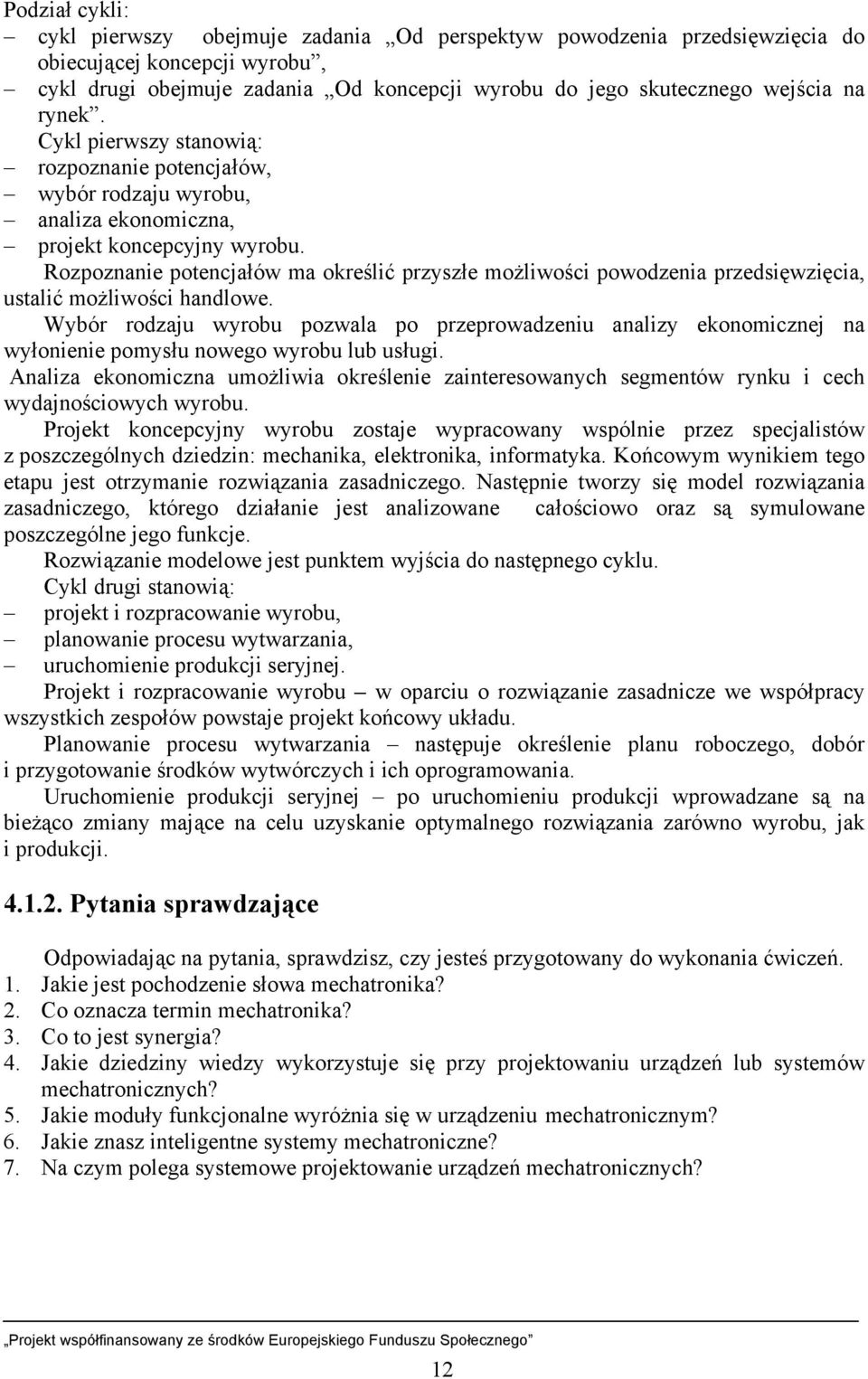 Podział cykli:
– cykl pierwszy obejmuje zadania „Od perspektyw powodzenia przedsięwzięcia do obiecującej koncepcji wyrobu”,
– cykl drugi obejmuje zadania „Od koncepcji wyrobu do jego skutecznego wejścia na rynek”.

Cykl pierwszy stanowią:
– rozpoznanie potencjałów,
– wybór rodzaju wyrobu,
– analiza ekonomiczna,
– projekt koncepcyjny wyrobu.

Rozpoznanie potencjałów ma określić przyszłe możliwości powodzenia przedsięwzięcia, ustalić możliwości handlowe.

Wybór rodzaju wyrobu pozwala po przeprowadzeniu analizy ekonomicznej na wyłonienie pomysłu nowego wyrobu lub usługi.

Analiza ekonomiczna umożliwia określenie zainteresowanych segmentów rynku i cech wydajnościowych wyrobu.

Projekt koncepcyjny wyrobu zostaje wypracowany wspólnie przez specjalistów z poszczególnych dziedzin: mechanika, elektronika, informatyka. Końcowym wynikiem tego etapu jest otrzymanie rozwiązania zasadniczego. Następnie tworzy się model rozwiązania zasadniczego, którego działanie jest analizowane całościowo oraz są symulowane poszczególne jego funkcje.

Rozwiązanie modelowe jest punktem wyjścia do następnego cyklu.

Cykl drugi stanowią:
– projekt i rozpracowanie wyrobu,
– planowanie procesu wytwarzania,
– uruchomienie produkcji seryjnej.

Projekt i rozpracowanie wyrobu – w oparciu o rozwiązanie zasadnicze we współpracy wszystkich zespołów powstaje projekt końcowy układu.

Planowanie procesu wytwarzania – następuje określenie planu roboczego, dobór i przygotowanie środków wytwórczych i ich oprogramowania.

Uruchomienie produkcji seryjnej – po uruchomieniu produkcji wprowadzane są na bieżąco zmiany mające na celu uzyskanie optymalnego rozwiązania zarówno wyrobu, jak i produkcji.

4.1.2. Pytania sprawdzające

Odpowiadając na pytania, sprawdzisz, czy jesteś przygotowany do wykonania ćwiczeń.
1. Jakie jest pochodzenie słowa mechatronika?
2. Co oznacza termin mechatronika?
3. Co to jest synergia?
4. Jakie dziedziny wiedzy wykorzystuje się przy projektowaniu urządzeń lub systemów mechatronicznych?
5. Jakie moduły funkcjonalne wyróżnia się w urządzeniu mechatronicznym?
6. Jakie znasz inteligentne systemy mechatroniczne?
7. Na czym polega systemowe projektowanie urządzeń mechatronicznych?

„Projekt współfinansowany ze środków Europejskiego Funduszu Społecznego”

12